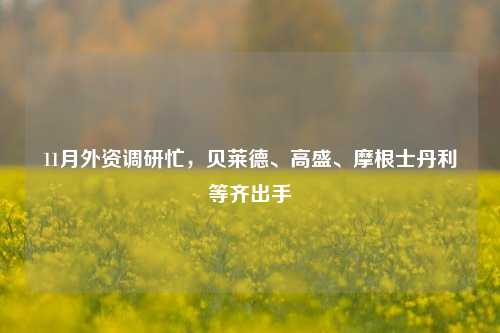 11月外资调研忙，贝莱德、高盛、摩根士丹利等齐出手